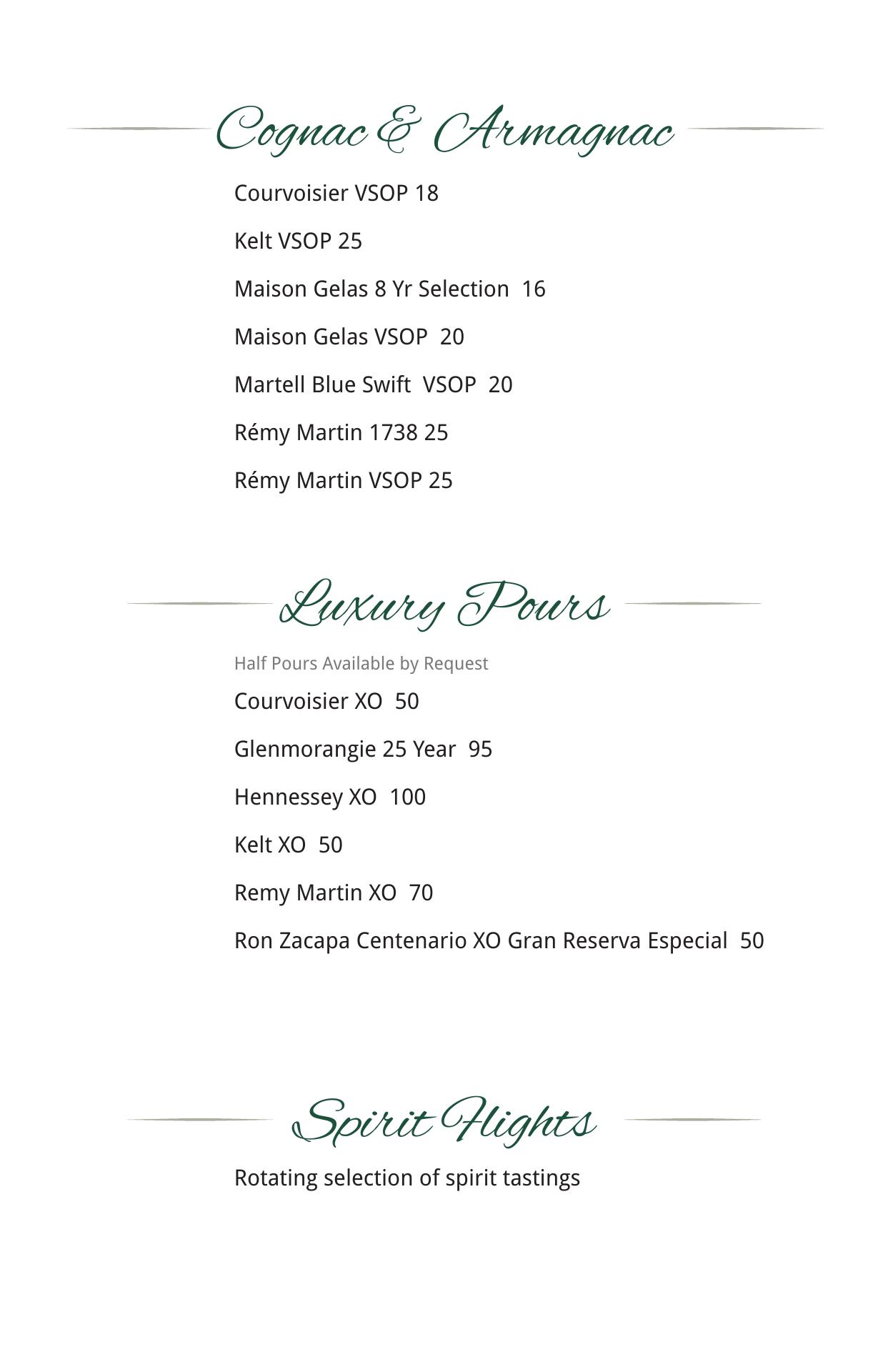 Cognac & Armagnac

Courvoisier VSOP 18

Kelt VSOP 25

Maison Gelas 8 Yr Selection 16

Maison Gelas VSOP 20

Martell Blue Swift VSOP 20

Rémy Martin 1738 25

Rémy Martin VSOP 25

Luxury Pours

Half Pours Available by Request

Courvoisier XO 50

Glenmorangie 25 Year 95

Hennessey XO 100

Kelt XO 50

Remy Martin XO 70

Ron Zacapa Centenario XO Gran Reserva Especial 50

Spirit Flights

Rotating selection of spirit tastings